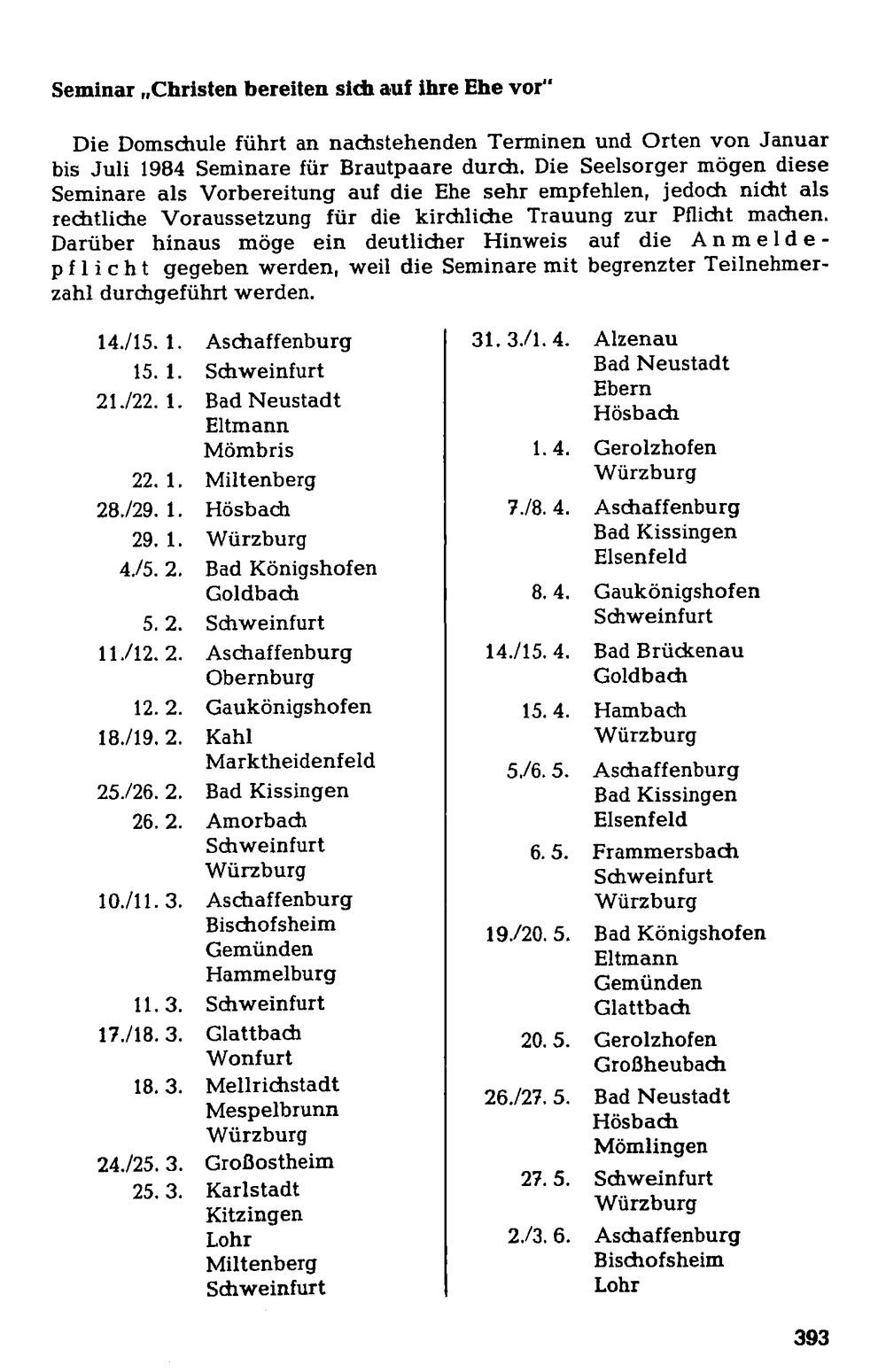 Seminar „Christen bereiten sich auf ihre Ehe vor"

Die Domschule führt an nachstehenden Terminen und Orten von Januar bis Juli 1984 Seminare für Brautpaare durch. Die Seelsorger mögen diese Seminare als Vorbereitung auf die Ehe sehr empfehlen, jedoch nicht als rechtliche Voraussetzung für die kirchliche Trauung zur Pflicht machen. Darüber hinaus möge ein deutlicher Hinweis auf die Anmeldepflicht gegeben werden, weil die Seminare mit begrenzter Teilnehmerzahl durchgeführt werden.

14./15. 1. Aschaffenburg
15. 1. Schweinfurt
21./22. 1. Bad Neustadt
Eltmann
Mömbris
22. 1. Miltenberg
28./29. 1. Hösbach
29. 1. Würzburg
4./5. 2. Bad Königshofen
Goldbach
5. 2. Schweinfurt
11./12. 2. Aschaffenburg
Obernburg
12. 2. Gaukönigshofen
18./19. 2. Kahl
Marktheidenfeld
25./26. 2. Bad Kissingen
26. 2. Amorbach
Schweinfurt
Würzburg
10./11. 3. Aschaffenburg
Bischofsheim
Gemünden
Hammelburg
11. 3. Schweinfurt
17./18. 3. Glattbach
Wonfurt
18. 3. Mellrichstadt
Mespelbrunn
Würzburg
24./25. 3. Großostheim
25. 3. Karlstadt
Kitzingen
Lohr
Miltenberg
Schweinfurt

31. 3./1. 4. Alzenau
Bad Neustadt
Ebern
Hösbach
1. 4. Gerolzhofen
Würzburg
7./8. 4. Aschaffenburg
Bad Kissingen
Elsenfeld
8. 4. Gaukönigshofen
Schweinfurt
14./15. 4. Bad Brückenau
Goldbach
15. 4. Hambach
Würzburg
5./6. 5. Aschaffenburg
Bad Kissingen
Elsenfeld
6. 5. Frammersbach
Schweinfurt
Würzburg
19./20. 5. Bad Königshofen
Eltmann
Gemünden
Glattbach
20. 5. Gerolzhofen
Großheubach
26./27. 5. Bad Neustadt
Hösbach
Mömlingen
27. 5. Schweinfurt
Würzburg
2./3. 6. Aschaffenburg
Bischofsheim
Lohr

393